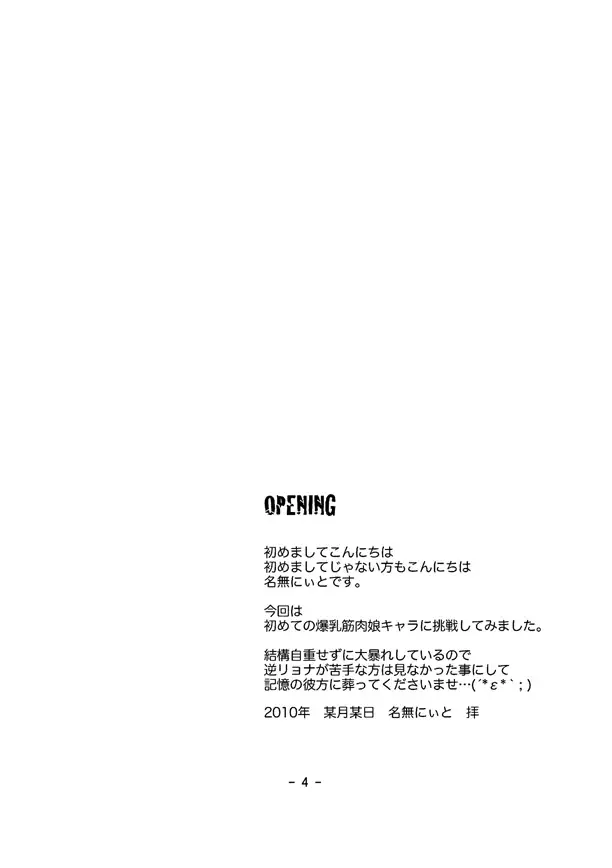 OPENING

初めましてこんにちは
初めましてじゃない方もこんにちは
名無にぃとです。

今回は
初めての爆乳筋肉娘キャラに挑戦してみました。

結構自重せずに大暴れしているので
逆リョナが苦手な方は見なかった事にして
記憶の彼方に葬ってくださいませ…(´*ε*`;)

2010年 某月某日 名無にぃと 拝

- 4 -